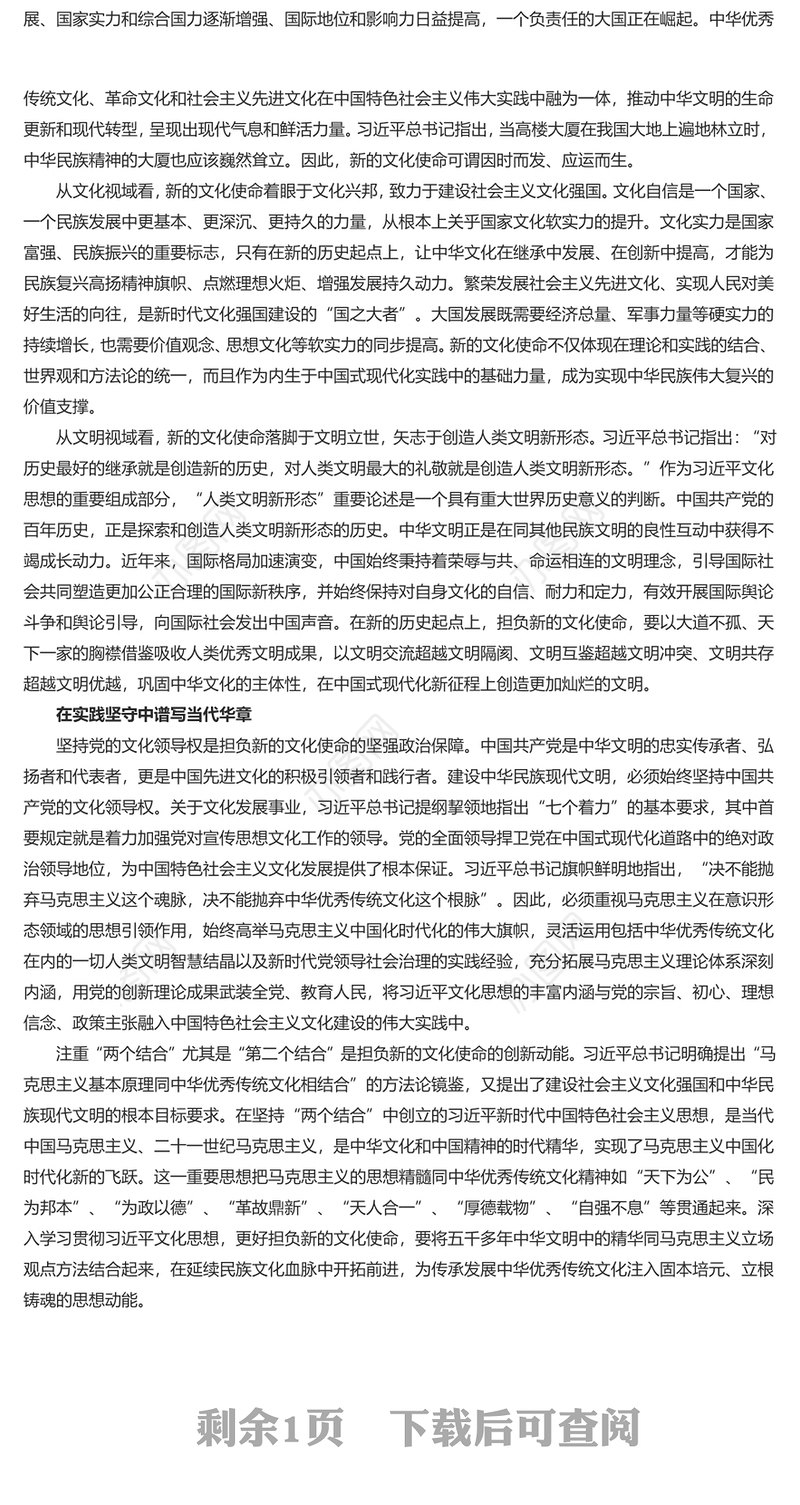 展、国家实力和综合国力逐渐增强、国际地位和影响力日益提高，一个负责任的大国正在崛起。中华优秀

传统文化、革命文化和社会主义先进文化在中国特色社会主义伟大实践中融为一体，推动中华文明的生命更新和现代转型，呈现出现代气息和鲜活力量。习近平总书记指出，当高楼大厦在我国大地上遍地林立时，中华民族精神的大厦也应该巍然耸立。因此，新的文化使命可谓因时而发、应运而生。

从文化视域看，新的文化使命着眼于文化兴邦，致力于建设社会主义文化强国。文化自信是一个国家、一个民族发展中更基本、更深沉、更持久的力量，从根本上关乎国家文化软实力的提升。文化实力是国家富强、民族振兴的重要标志，只有在新的历史起点上，让中华文化在继承中发展、在创新中提高，才能为民族复兴高扬精神旗帜、点燃理想火炬、增强发展持久动力。繁荣发展社会主义先进文化、实现人民对美好生活的向往，是新时代文化强国建设的“国之大者”。大国发展既需要经济总量、军事力量等硬实力的持续增长，也需要价值观念、思想文化等软实力的同步提高。新的文化使命不仅体现在理论和实践的结合、世界观和方法论的统一，而且作为内生于中国式现代化实践中的基础力量，成为实现中华民族伟大复兴的价值支撑。

从文明视域看，新的文化使命落脚于文明立世，矢志于创造人类文明新形态。习近平总书记指出：“对历史最好的继承就是创造新的历史，对人类文明最大的礼敬就是创造人类文明新形态。”作为习近平文化思想的重要组成部分，“人类文明新形态”重要论述是一个具有重大世界历史意义的判断。中国共产党的百年历史，正是探索和创造人类文明新形态的历史。中华文明正是在同其他民族文明的良性互动中获得不竭成长动力。近年来，国际格局加速演变，中国始终秉持着荣辱与共、命运相连的文明理念，引导国际社会共同塑造更加公正合理的国际新秩序，并始终保持对自身文化的自信、耐力和定力，有效开展国际舆论斗争和舆论引导，向国际社会发出中国声音。在新的历史起点上，担负新的文化使命，要以大道不孤、天下一家的胸襟借鉴吸收人类优秀文明成果，以文明交流超越文明隔阂、文明互鉴超越文明冲突、文明共存超越文明优越，巩固中华文化的主体性，在中国式现代化新征程上创造更加灿烂的文明。

在实践坚守中谱写当代华章

坚持党的文化领导权是担负新的文化使命的坚强政治保障。中国共产党是中华文明的忠实传承者、弘扬者和代表者，更是中国先进文化的积极引领者和践行者。建设中华民族现代文明，必须始终坚持中国共产党的文化领导权。关于文化发展事业，习近平总书记提纲挈领地指出“七个着力”的基本要求，其中首要规定就是着力加强党对宣传思想文化工作的领导。党的全面领导捍卫党在中国式现代化道路中的绝对政治领导地位，为中国特色社会主义文化发展提供了根本保证。习近平总书记旗帜鲜明地指出，“决不能抛弃马克思主义这个魂脉，决不能抛弃中华优秀传统文化这个根脉”。因此，必须重视马克思主义在意识形态领域的思想引领作用，始终高举马克思主义中国化时代化的伟大旗帜，灵活运用包括中华优秀传统文化在内的一切人类文明智慧结晶以及新时代党领导社会治理的实践经验，充分拓展马克思主义理论体系深刻内涵，用党的创新理论成果武装全党、教育人民，将习近平文化思想的丰富内涵与党的宗旨、初心、理想信念、政策主张融入中国特色社会主义文化建设的伟大实践中。

注重“两个结合”尤其是“第二个结合”是担负新的文化使命的创新动能。习近平总书记明确提出“马克思主义基本原理同中华优秀传统文化相结合”的方法论镜鉴，又提出了建设社会主义文化强国和中华民族现代文明的根本目标要求。在坚持“两个结合”中创立的习近平新时代中国特色社会主义思想，是当代中国马克思主义、二十一世纪马克思主义，是中华文化和中国精神的时代精华，实现了马克思主义中国化时代化新的飞跃。这一重要思想把马克思主义的思想精髓同中华优秀传统文化精神如“天下为公”、“民为邦本”、“为政以德”、“革故鼎新”、“天人合一”、“厚德载物”、“自强不息”等贯通起来。深入学习贯彻习近平文化思想，更好担负新的文化使命，要将五千多年中华文明中的精华同马克思主义立场观点方法结合起来，在延续民族文化血脉中开拓前进，为传承发展中华优秀传统文化注入固本培元、立根铸魂的思想动能。

剩余1页　下载后可查阅